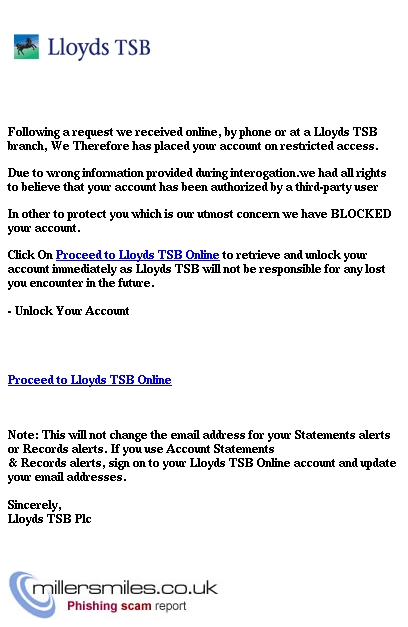 Lloyds TSB

Following a request we received online, by phone or at a Lloyds TSB branch, We Therefore has placed your account on restricted access.

Due to wrong information provided during interogation.we had all rights to believe that your account has been authorized by a third-party user

In other to protect you which is our utmost concern we have BLOCKED your account.

Click On Proceed to Lloyds TSB Online to retrieve and unlock your account immediately as Lloyds TSB will not be responsible for any lost you encounter in the future.

- Unlock Your Account

Proceed to Lloyds TSB Online

Note: This will not change the email address for your Statements alerts or Records alerts. If you use Account Statements & Records alerts, sign on to your Lloyds TSB Online account and update your email addresses.

Sincerely,
Lloyds TSB Plc

millersmiles.co.uk
Phishing scam report